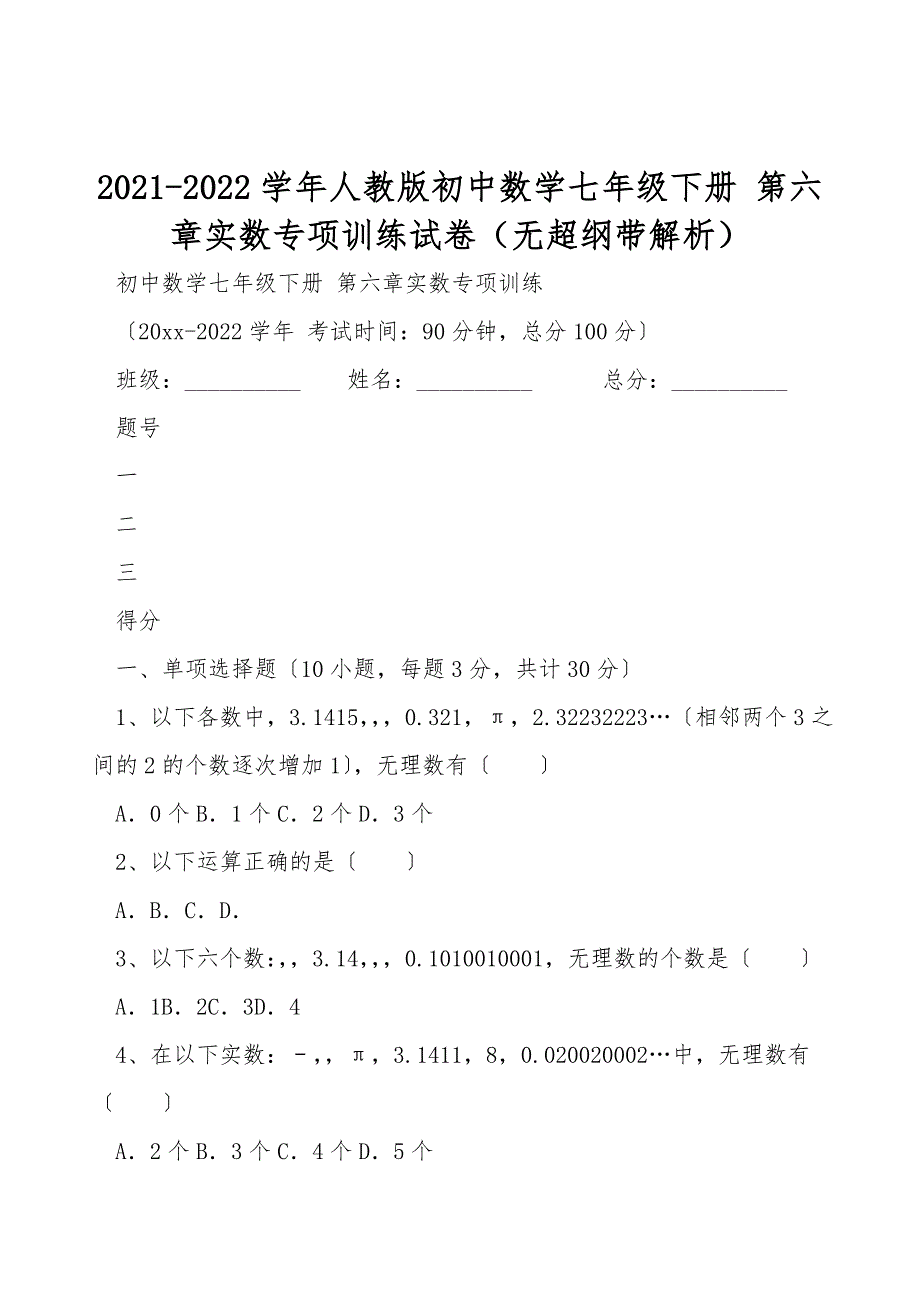 2021-2022学年人教版初中数学七年级下册 第六章实数专项训练试卷（无超纲带解析）

初中数学七年级下册 第六章实数专项训练

〔20xx-2022学年 考试时间：90分钟，总分100分〕

班级：__________ 姓名：__________ 总分：__________

题号

一

二

三

得分

一、单项选择题〔10小题，每题3分，共计30分〕

1、以下各数中，3.1415，，，0.321，π，2.32232223…〔相邻两个3之间的2的个数逐次增加1〕，无理数有〔 〕

A．0个B．1个C．2个D．3个

2、以下运算正确的是〔 〕

A．B．C．D．

3、以下六个数：，，3.14，，，0.1010010001，无理数的个数是〔 〕

A．1B．2C．3D．4

4、在以下实数：－，，π，3.1411，8，0.020020002…中，无理数有〔 〕

A．2个B．3个C．4个D．5个